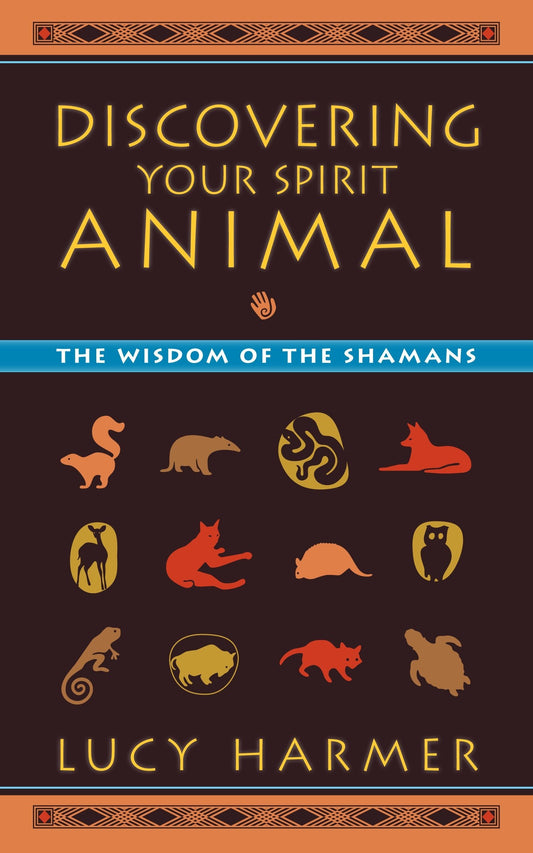 DISCOVERING YOUR SPIRIT ANIMAL

THE WISDOM OF THE SHAMANS

LUCY HARMER